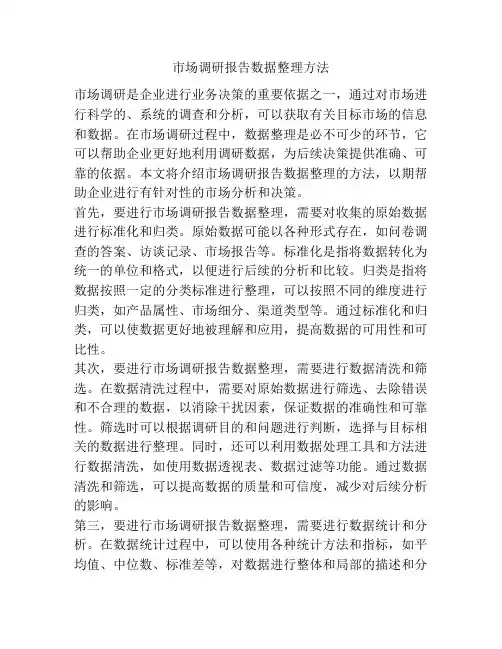 市场调研报告数据整理方法

市场调研是企业进行业务决策的重要依据之一，通过对市场进行科学的、系统的调查和分析，可以获取有关目标市场的信息和数据。在市场调研过程中，数据整理是必不可少的环节，它可以帮助企业更好地利用调研数据，为后续决策提供准确、可靠的依据。本文将介绍市场调研报告数据整理的方法，以期帮助企业进行有针对性的市场分析和决策。

首先，要进行市场调研报告数据整理，需要对收集的原始数据进行标准化和归类。原始数据可能以各种形式存在，如问卷调查的答案、访谈记录、市场报告等。标准化是指将数据转化为统一的单位和格式，以便进行后续的分析和比较。归类是指将数据按照一定的分类标准进行整理，可以按照不同的维度进行归类，如产品属性、市场细分、渠道类型等。通过标准化和归类，可以使数据更好地被理解和应用，提高数据的可用性和可比性。

其次，要进行市场调研报告数据整理，需要进行数据清洗和筛选。在数据清洗过程中，需要对原始数据进行筛选、去除错误和不合理的数据，以消除干扰因素，保证数据的准确性和可靠性。筛选时可以根据调研目的和问题进行判断，选择与目标相关的数据进行整理。同时，还可以利用数据处理工具和方法进行数据清洗，如使用数据透视表、数据过滤等功能。通过数据清洗和筛选，可以提高数据的质量和可信度，减少对后续分析的影响。

第三，要进行市场调研报告数据整理，需要进行数据统计和分析。在数据统计过程中，可以使用各种统计方法和指标，如平均值、中位数、标准差等，对数据进行整体和局部的描述和分